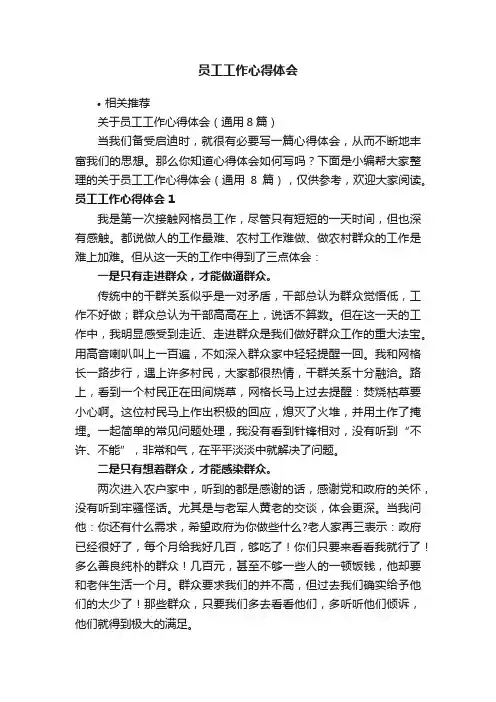 员工工作心得体会

• 相关推荐

关于员工工作心得体会（通用 8 篇）

当我们备受启迪时，就很有必要写一篇心得体会，从而不断地丰富我们的思想。那么你知道心得体会如何写吗？下面是小编帮大家整理的关于员工工作心得体会（通用 8 篇），仅供参考，欢迎大家阅读。

员工工作心得体会 1

我是第一次接触网格员工作，尽管只有短短的一天时间，但也深有感触。都说做人的工作最难、农村工作难做、做农村群众的工作是难上加难。但从这一天的工作中得到了三点体会：

一是只有走进群众，才能做通群众。

传统中的干群关系似乎是一对矛盾，干部总认为群众觉悟低，工作不好做；群众总认为干部高高在上，说话不算数。但在这一天的工作中，我明显感受到走近、走进群众是我们做好群众工作的重大法宝。用高音喇叭叫上一百遍，不如深入群众家中轻轻提醒一回。我和网格长一路步行，遇上许多村民，大家都很热情，干群关系十分融洽。路上，看到一个村民正在田间烧草，网格长马上过去提醒：焚烧枯草要小心啊。这位村民马上作出积极的回应，熄灭了火堆，并用土作了掩埋。一起简单的常见问题处理，我没有看到针锋相对，没有听到“不许、不能”，非常和气，在平平淡淡中就解决了问题。

二是只有想着群众，才能感染群众。

两次进入农户家中，听到的都是感谢的话，感谢党和政府的关怀，没有听到牢骚怪话。尤其是与老军人黄老的交谈，体会更深。当我问他：你还有什么需求，希望政府为你做些什么?老人家再三表示：政府已经很好了，每个月给我好几百，够吃了！你们只要来看看我就行了！多么善良纯朴的群众！几百元，甚至不够一些人的一顿饭钱，他却要和老伴生活一个月。群众要求我们的并不高，但过去我们确实给予他们的太少了！那些群众，只要我们多去看看他们，多听听他们倾诉，他们就得到极大的满足。